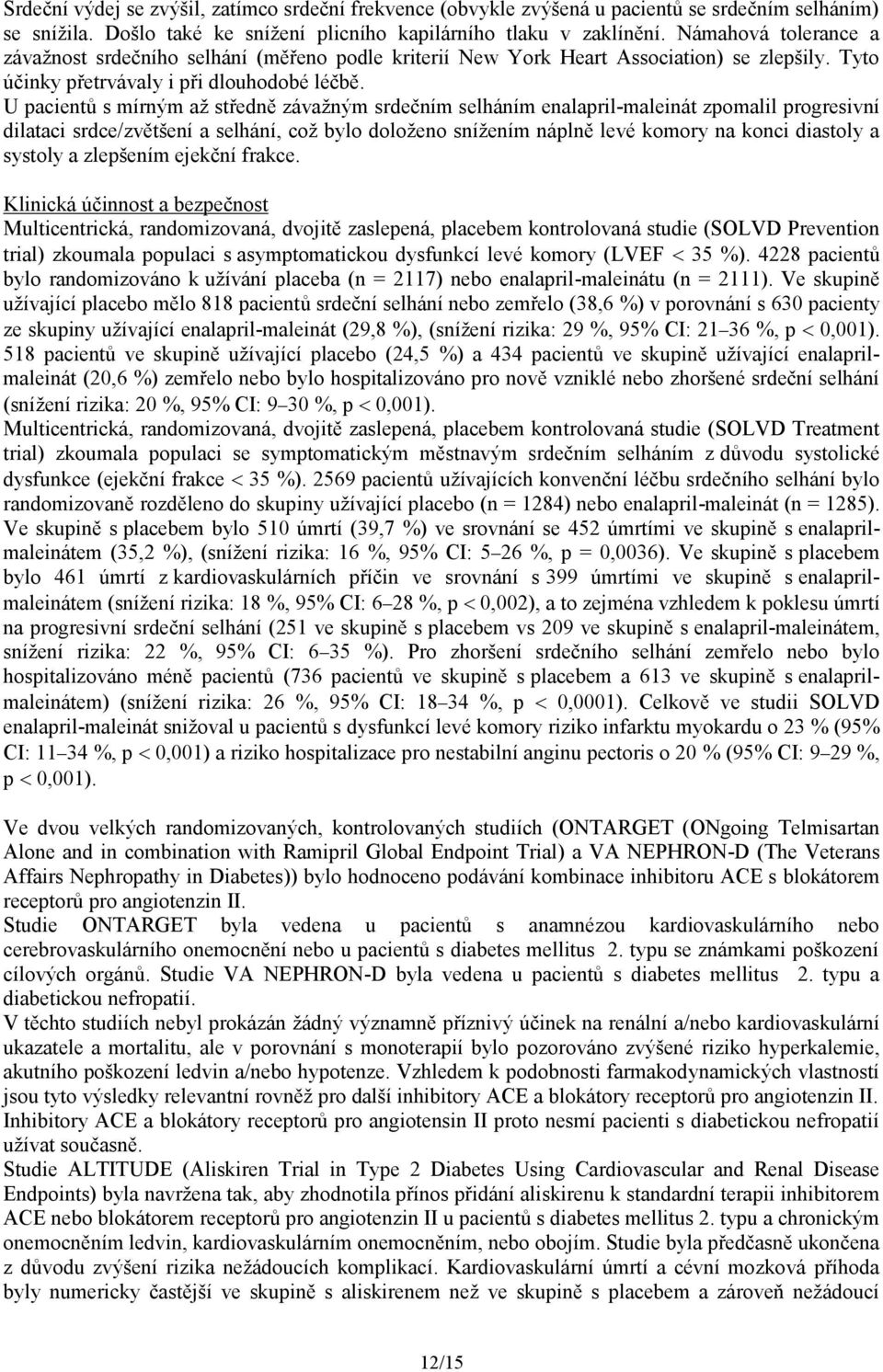 Srdeční výdej se zvýšil, zatímco srdeční frekvence (obvykle zvýšená u pacientů se srdečním selháním) se snížila. Došlo také ke snížení plicního kapilárního tlaku v zaklínění. Námahová tolerance a závažnost srdečního selhání (měřeno podle kriterií New York Heart Association) se zlepšily. Tyto účinky přetrvávaly i při dlouhodobé léčbě.
U pacientů s mírným až středně závažným srdečním selháním enalapril-maleinát zpomalil progresivní dilataci srdce/zvětšení a selhání, což bylo doloženo snížením náplně levé komory na konci diastoly a systoly a zlepšením ejekční frakce.

Klinická účinnost a bezpečnost
Multicentrická, randomizovaná, dvojitě zaslepená, placebem kontrolovaná studie (SOLVD Prevention trial) zkoumala populaci s asymptomatickou dysfunkcí levé komory (LVEF < 35 %). 4228 pacientů bylo randomizováno k užívání placeba (n = 2117) nebo enalapril-maleinátu (n = 2111). Ve skupině užívající placebo mělo 818 pacientů srdeční selhání nebo zemřelo (38,6 %) v porovnání s 630 pacienty ze skupiny užívající enalapril-maleinát (29,8 %), (snížení rizika: 29 %, 95% CI: 21–36 %, p < 0,001). 518 pacientů ve skupině užívající placebo (24,5 %) a 434 pacientů ve skupině užívající enalapril-maleinát (20,6 %) zemřelo nebo bylo hospitalizováno pro nově vzniklé nebo zhoršené srdeční selhání (snížení rizika: 20 %, 95% CI: 9–30 %, p < 0,001).
Multicentrická, randomizovaná, dvojitě zaslepená, placebem kontrolovaná studie (SOLVD Treatment trial) zkoumala populaci se symptomatickým městnavým srdečním selháním z důvodu systolické dysfunkce (ejekční frakce < 35 %). 2569 pacientů užívajících konvenční léčbu srdečního selhání bylo randomizovaně rozděleno do skupiny užívající placebo (n = 1284) nebo enalapril-maleinát (n = 1285). Ve skupině s placebem bylo 510 úmrtí (39,7 %) ve srovnání se 452 úmrtími ve skupině s enalapril-maleinátem (35,2 %), (snížení rizika: 16 %, 95% CI: 5–26 %, p = 0,0036). Ve skupině s placebem bylo 461 úmrtí z kardiovaskulárních příčin ve srovnání s 399 úmrtími ve skupině s enalapril-maleinátem (snížení rizika: 18 %, 95% CI: 6–28 %, p < 0,002), a to zejména vzhledem k poklesu úmrtí na progresivní srdeční selhání (251 ve skupině s placebem vs 209 ve skupině s enalapril-maleinátem, snížení rizika: 22 %, 95% CI: 6–35 %). Pro zhoršení srdečního selhání zemřelo nebo bylo hospitalizováno méně pacientů (736 pacientů ve skupině s placebem a 613 ve skupině s enalapril-maleinátem) (snížení rizika: 26 %, 95% CI: 18–34 %, p < 0,0001). Celkově ve studii SOLVD enalapril-maleinát snižoval u pacientů s dysfunkcí levé komory riziko infarktu myokardu o 23 % (95% CI: 11–34 %, p < 0,001) a riziko hospitalizace pro nestabilní anginu pectoris o 20 % (95% CI: 9–29 %, p < 0,001).

Ve dvou velkých randomizovaných, kontrolovaných studiích (ONTARGET (ONgoing Telmisartan Alone and in combination with Ramipril Global Endpoint Trial) a VA NEPHRON-D (The Veterans Affairs Nephropathy in Diabetes)) bylo hodnoceno podávání kombinace inhibitoru ACE s blokátorem receptorů pro angiotenzin II.
Studie ONTARGET byla vedena u pacientů s anamnézou kardiovaskulárního nebo cerebrovaskulárního onemocnění nebo u pacientů s diabetes mellitus 2. typu se známkami poškození cílových orgánů. Studie VA NEPHRON-D byla vedena u pacientů s diabetes mellitus 2. typu a diabetickou nefropatií.
V těchto studiích nebyl prokázán žádný významně příznivý účinek na renální a/nebo kardiovaskulární ukazatele a mortalitu, ale v porovnání s monoterapií bylo pozorováno zvýšené riziko hyperkalemie, akutního poškození ledvin a/nebo hypotenze. Vzhledem k podobnosti farmakodynamických vlastností jsou tyto výsledky relevantní rovněž pro další inhibitory ACE a blokátory receptorů pro angiotenzin II.
Inhibitory ACE a blokátory receptorů pro angiotensin II proto nesmí pacienti s diabetickou nefropatií užívat současně.
Studie ALTITUDE (Aliskiren Trial in Type 2 Diabetes Using Cardiovascular and Renal Disease Endpoints) byla navržena tak, aby zhodnotila přínos přidání aliskirenu k standardní terapii inhibitorem ACE nebo blokátorem receptorů pro angiotenzin II u pacientů s diabetes mellitus 2. typu a chronickým onemocněním ledvin, kardiovaskulárním onemocněním, nebo obojím. Studie byla předčasně ukončena z důvodu zvýšení rizika nežádoucích komplikací. Kardiovaskulární úmrtí a cévní mozková příhoda byly numericky častější ve skupině s aliskirenem než ve skupině s placebem a zároveň nežádoucí

12/15